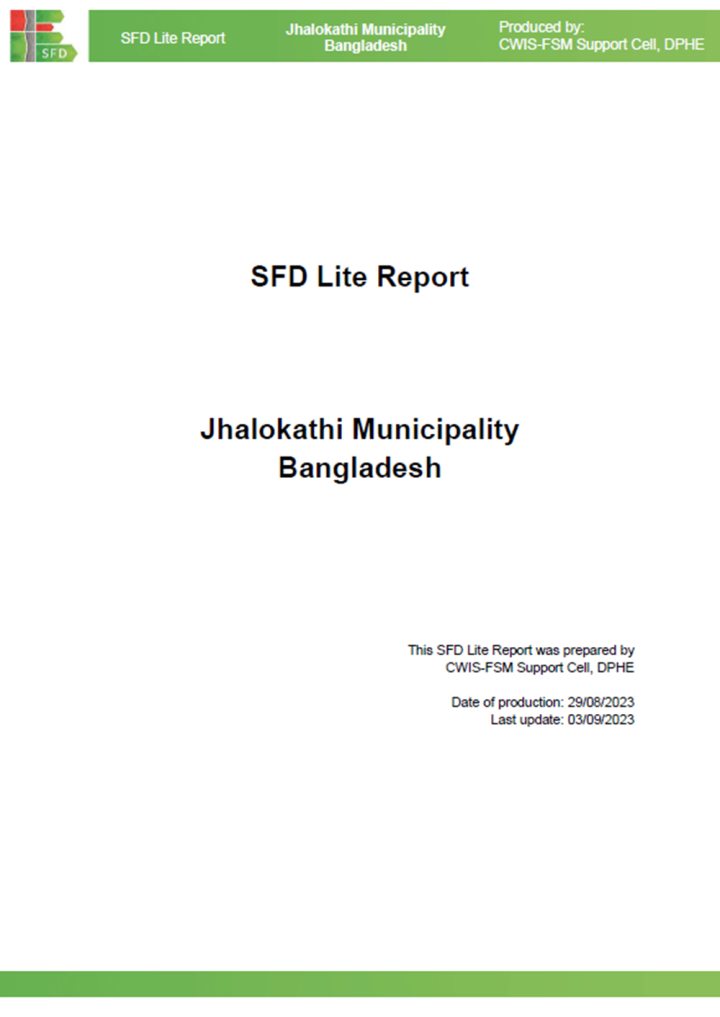 SFD

SFD Lite Report

Jhalokathi Municipality
Bangladesh

Produced by:
CWIS-FSM Support Cell, DPHE

SFD Lite Report

Jhalokathi Municipality
Bangladesh

This SFD Lite Report was prepared by
CWIS-FSM Support Cell, DPHE

Date of production: 29/08/2023
Last update: 03/09/2023